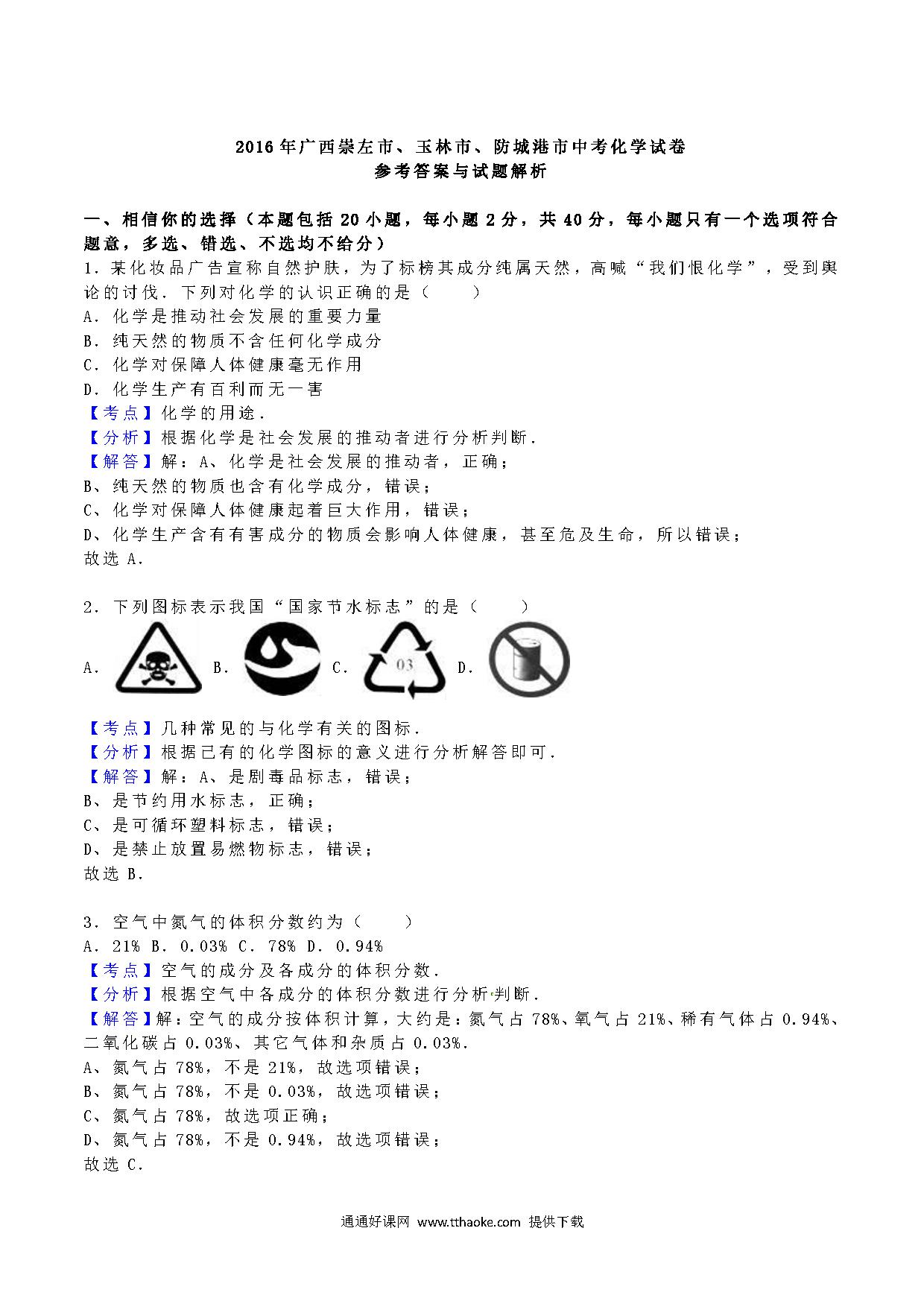 2016年广西崇左市、玉林市、防城港市中考化学试卷
参考答案与试题解析

一、相信你的选择（本题包括20小题，每小题2分，共40分，每小题只有一个选项符合题意，多选、错选、不选均不给分）
1．某化妆品广告宣称自然护肤，为了标榜其成分纯属天然，高喊“我们恨化学”，受到舆论的讨伐．下列对化学的认识正确的是（　　）
A．化学是推动社会发展的重要力量
B．纯天然的物质不含任何化学成分
C．化学对保障人体健康毫无作用
D．化学生产有百利而无一害
【考点】化学的用途．
【分析】根据化学是社会发展的推动者进行分析判断．
【解答】解：A、化学是社会发展的推动者，正确；
B、纯天然的物质也含有化学成分，错误；
C、化学对保障人体健康起着巨大作用，错误；
D、化学生产含有有害成分的物质会影响人体健康，甚至危及生命，所以错误；
故选A．

2．下列图标表示我国“国家节水标志”的是（　　）
A． B． C． 03 D．
【考点】几种常见的与化学有关的图标．
【分析】根据已有的化学图标的意义进行分析解答即可．
【解答】解：A、是剧毒品标志，错误；
B、是节约用水标志，正确；
C、是可循环塑料标志，错误；
D、是禁止放置易燃物标志，错误；
故选B．

3．空气中氮气的体积分数约为（　　）
A．21% B．0.03% C．78% D．0.94%
【考点】空气的成分及各成分的体积分数．
【分析】根据空气中各成分的体积分数进行分析判断．
【解答】解：空气的成分按体积计算，大约是：氮气占78%、氧气占21%、稀有气体占0.94%、二氧化碳占0.03%、其它气体和杂质占0.03%．
A、氮气占78%，不是21%，故选项错误；
B、氮气占78%，不是0.03%，故选项错误；
C、氮气占78%，故选项正确；
D、氮气占78%，不是0.94%，故选项错误；
故选C．

通通好课网 www.tthaoke.com 提供下载